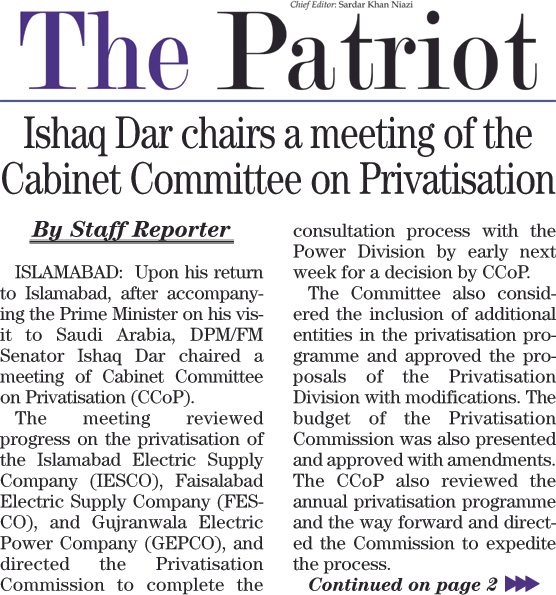 Chief Editor: Sardar Khan Niazi

The Patriot

Ishaq Dar chairs a meeting of the Cabinet Committee on Privatisation

By Staff Reporter

ISLAMABAD: Upon his return to Islamabad, after accompanying the Prime Minister on his visit to Saudi Arabia, DPM/FM Senator Ishaq Dar chaired a meeting of Cabinet Committee on Privatisation (CCoP).

The meeting reviewed progress on the privatisation of the Islamabad Electric Supply Company (IESCO), Faisalabad Electric Supply Company (FESCO), and Gujranwala Electric Power Company (GEPCO), and directed the Privatisation Commission to complete the consultation process with the Power Division by early next week for a decision by CCoP.

The Committee also considered the inclusion of additional entities in the privatisation programme and approved the proposals of the Privatisation Division with modifications. The budget of the Privatisation Commission was also presented and approved with amendments. The CCoP also reviewed the annual privatisation programme and the way forward and directed the Commission to expedite the process.

Continued on page 2